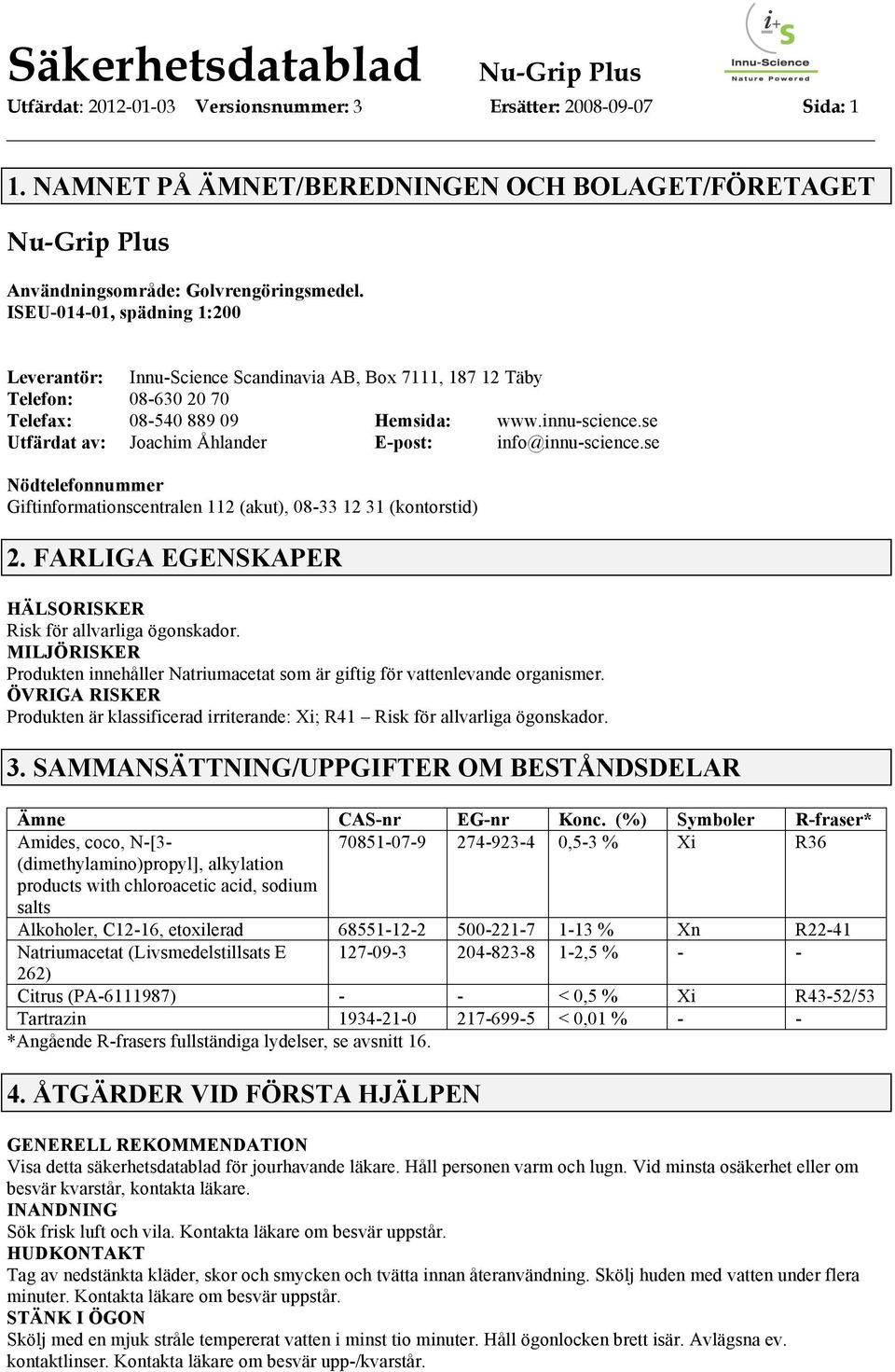 Säkerhetsdatablad Nu-Grip Plus

i+s
Innu-Science
Nature Powered

Utfärdat: 2012-01-03 Versionsnummer: 3 Ersätter: 2008-09-07 Sida: 1

1. NAMNET PÅ ÄMNET/BEREDNINGEN OCH BOLAGET/FÖRETAGET

Nu-Grip Plus

Användningsområde: Golvrengöringsmedel.
ISEU-014-01, spädning 1:200

Leverantör: Innu-Science Scandinavia AB, Box 7111, 187 12 Täby
Telefon: 08-630 20 70
Telefax: 08-540 889 09 Hemsida: www.innu-science.se
Utfärdat av: Joachim Åhlander E-post: info@innu-science.se

Nödtelefonnummer
Giftinformationscentralen 112 (akut), 08-33 12 31 (kontorstid)

2. FARLIGA EGENSKAPER

HÄLSORISKER
Risk för allvarliga ögonskador.
MILJÖRISKER
Produkten innehåller Natriumacetat som är giftig för vattenlevande organismer.
ÖVRIGA RISKER
Produkten är klassificerad irriterande: Xi; R41 – Risk för allvarliga ögonskador.

3. SAMMANSÄTTNING/UPPGIFTER OM BESTÅNDSDELAR

| Ämne | CAS-nr | EG-nr | Konc. (%) | Symboler | R-fraser* |
|---|---|---|---|---|---|
| Amides, coco, N-[3-(dimethylamino)propyl], alkylation products with chloroacetic acid, sodium salts | 70851-07-9 | 274-923-4 | 0,5-3 % | Xi | R36 |
| Alkoholer, C12-16, etoxilerad | 68551-12-2 | 500-221-7 | 1-13 % | Xn | R22-41 |
| Natriumacetat (Livsmedelstillsats E 262) | 127-09-3 | 204-823-8 | 1-2,5 % | - | - |
| Citrus (PA-6111987) | - | - | < 0,5 % | Xi | R43-52/53 |
| Tartrazin | 1934-21-0 | 217-699-5 | < 0,01 % | - | - |

*Angående R-frasers fullständiga lydelser, se avsnitt 16.

4. ÅTGÄRDER VID FÖRSTA HJÄLPEN

GENERELL REKOMMENDATION
Visa detta säkerhetsdatablad för jourhavande läkare. Håll personen varm och lugn. Vid minsta osäkerhet eller om besvär kvarstår, kontakta läkare.
INANDNING
Sök frisk luft och vila. Kontakta läkare om besvär uppstår.
HUDKONTAKT
Tag av nedstänkta kläder, skor och smycken och tvätta innan återanvändning. Skölj huden med vatten under flera minuter. Kontakta läkare om besvär uppstår.
STÄNK I ÖGON
Skölj med en mjuk stråle tempererat vatten i minst tio minuter. Håll ögonlocken brett isär. Avlägsna ev. kontaktlinser. Kontakta läkare om besvär upp-/kvarstår.